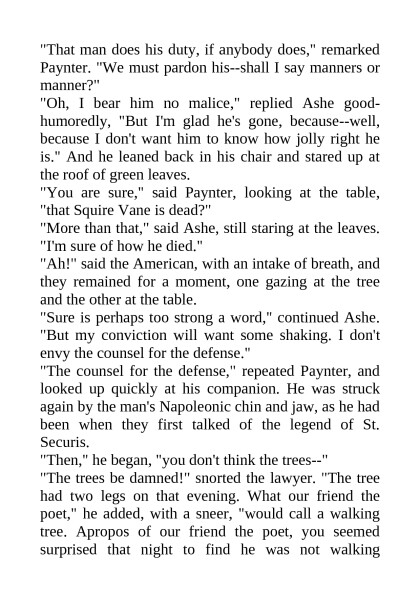 "That man does his duty, if anybody does," remarked Paynter. "We must pardon his--shall I say manners or manner?"
"Oh, I bear him no malice," replied Ashe good-humoredly, "But I'm glad he's gone, because--well, because I don't want him to know how jolly right he is." And he leaned back in his chair and stared up at the roof of green leaves.
"You are sure," said Paynter, looking at the table, "that Squire Vane is dead?"
"More than that," said Ashe, still staring at the leaves. "I'm sure of how he died."
"Ah!" said the American, with an intake of breath, and they remained for a moment, one gazing at the tree and the other at the table.
"Sure is perhaps too strong a word," continued Ashe. "But my conviction will want some shaking. I don't envy the counsel for the defense."
"The counsel for the defense," repeated Paynter, and looked up quickly at his companion. He was struck again by the man's Napoleonic chin and jaw, as he had been when they first talked of the legend of St. Securis.
"Then," he began, "you don't think the trees--"
"The trees be damned!" snorted the lawyer. "The tree had two legs on that evening. What our friend the poet," he added, with a sneer, "would call a walking tree. Apropos of our friend the poet, you seemed surprised that night to find he was not walking